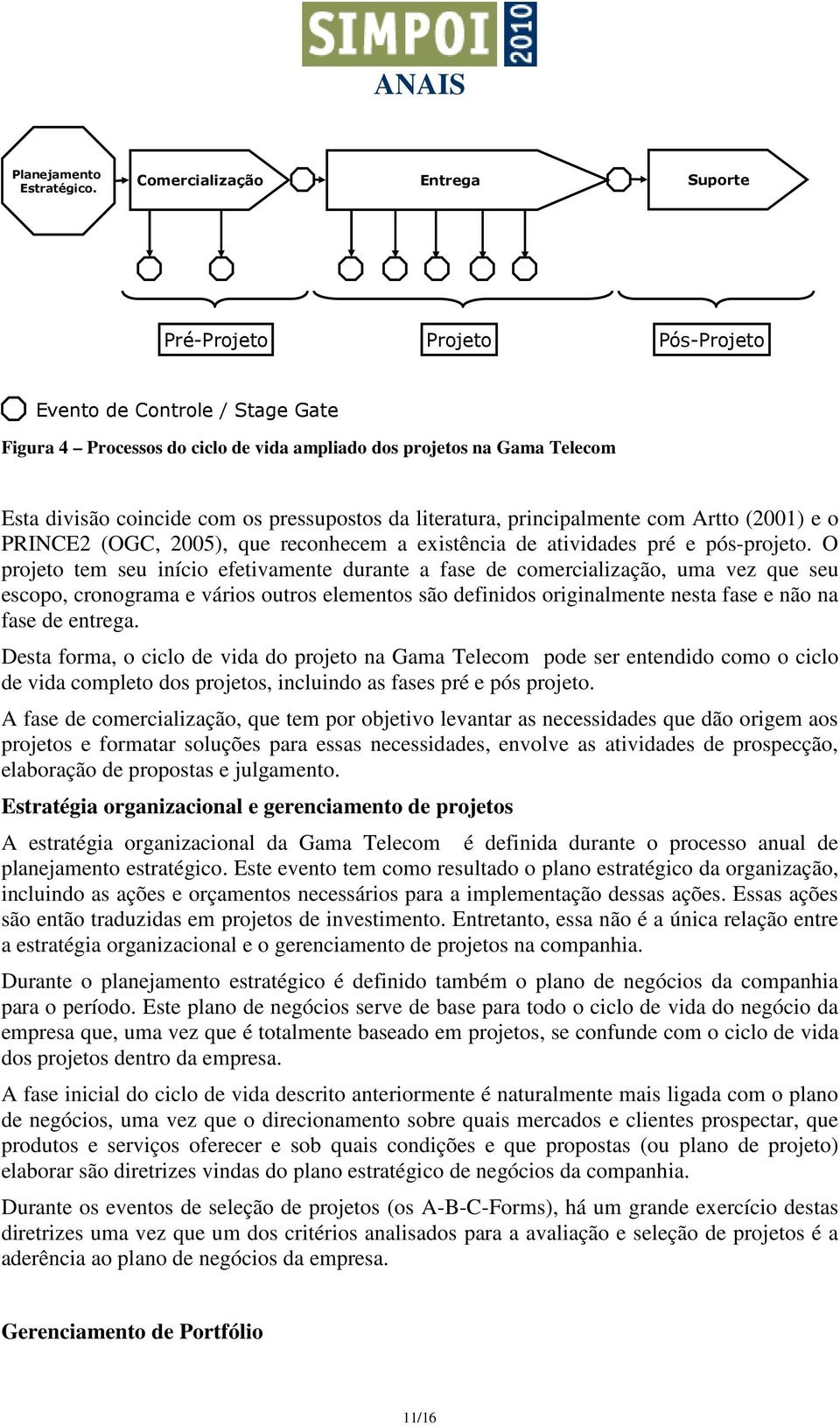 SIMPOI 2010
ANAIS

Planejamento Estratégico.

Comercialização

Entrega

Suporte

Pré-Projeto

Projeto

Pós-Projeto

Evento de Controle / Stage Gate

Figura 4 – Processos do ciclo de vida ampliado dos projetos na Gama Telecom

Esta divisão coincide com os pressupostos da literatura, principalmente com Artto (2001) e o PRINCE2 (OGC, 2005), que reconhecem a existência de atividades pré e pós-projeto. O projeto tem seu início efetivamente durante a fase de comercialização, uma vez que seu escopo, cronograma e vários outros elementos são definidos originalmente nesta fase e não na fase de entrega.

Desta forma, o ciclo de vida do projeto na Gama Telecom pode ser entendido como o ciclo de vida completo dos projetos, incluindo as fases pré e pós projeto.

A fase de comercialização, que tem por objetivo levantar as necessidades que dão origem aos projetos e formatar soluções para essas necessidades, envolve as atividades de prospecção, elaboração de propostas e julgamento.

Estratégia organizacional e gerenciamento de projetos

A estratégia organizacional da Gama Telecom é definida durante o processo anual de planejamento estratégico. Este evento tem como resultado o plano estratégico da organização, incluindo as ações e orçamentos necessários para a implementação dessas ações. Essas ações são então traduzidas em projetos de investimento. Entretanto, essa não é a única relação entre a estratégia organizacional e o gerenciamento de projetos na companhia.

Durante o planejamento estratégico é definido também o plano de negócios da companhia para o período. Este plano de negócios serve de base para todo o ciclo de vida do negócio da empresa que, uma vez que é totalmente baseado em projetos, se confunde com o ciclo de vida dos projetos dentro da empresa.

A fase inicial do ciclo de vida descrito anteriormente é naturalmente mais ligada com o plano de negócios, uma vez que o direcionamento sobre quais mercados e clientes prospectar, que produtos e serviços oferecer e sob quais condições e que propostas (ou plano de projeto) elaborar são diretrizes vindas do plano estratégico de negócios da companhia.

Durante os eventos de seleção de projetos (os A-B-C-Forms), há um grande exercício destas diretrizes uma vez que um dos critérios analisados para a avaliação e seleção de projetos é a aderência ao plano de negócios da empresa.

Gerenciamento de Portfólio

11/16